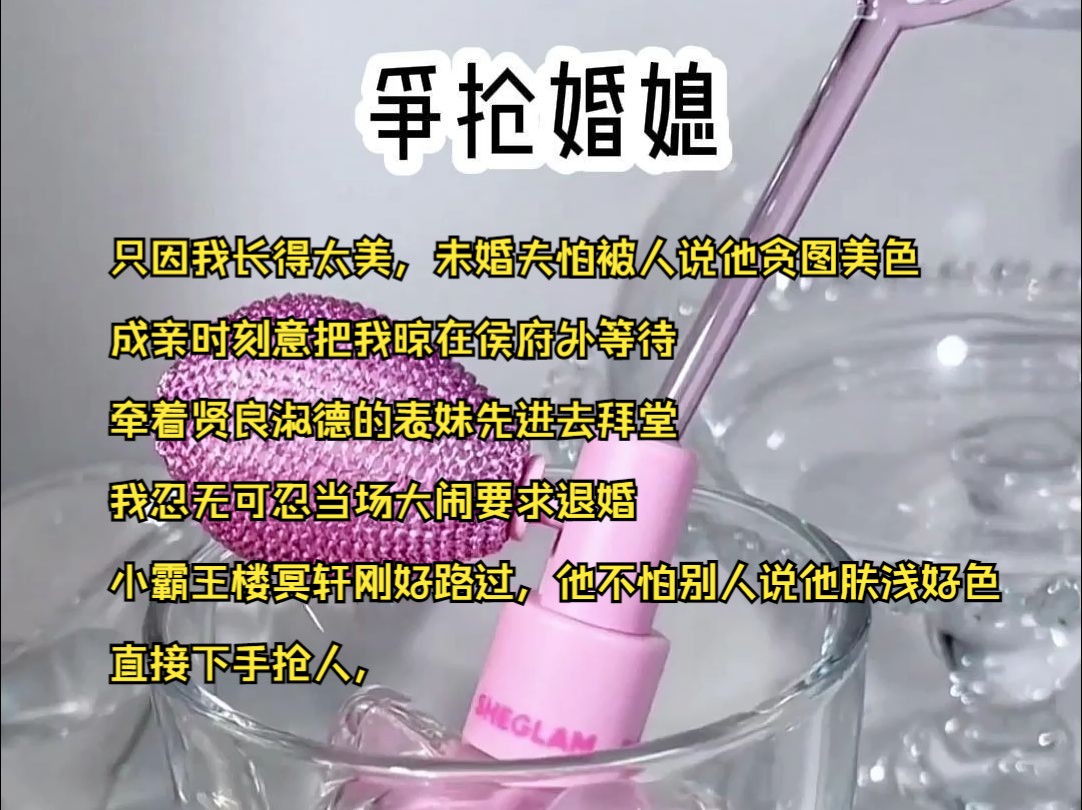 争抢婚媳

只因我长得太美，未婚夫怕被人说他贪图美色

成亲时刻意把我晾在侯府外等待

牵着贤良淑德的表妹先进去拜堂

我忍无可忍当场大闹要求退婚

小霸王楼冥轩刚好路过，他不怕别人说他肤浅好色

直接下手抢人，

SHEGLAM